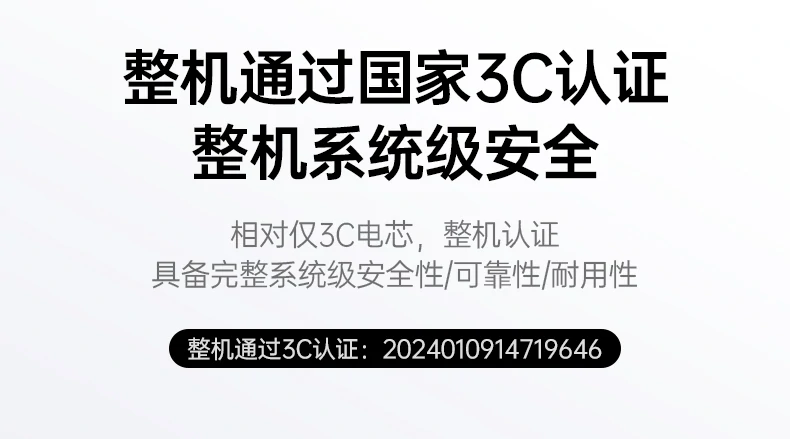 整机通过国家3C认证
整机系统级安全

相对仅3C电芯，整机认证
具备完整系统级安全性/可靠性/耐用性

整机通过3C认证：2024010914719646